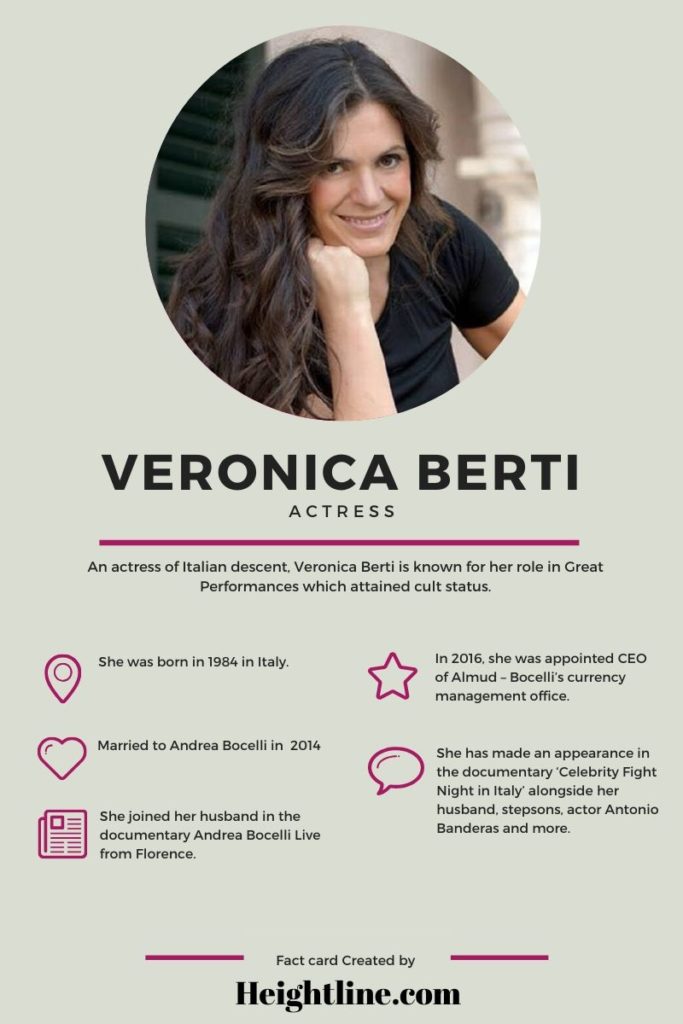 VERONICA BERTI

ACTRESS

An actress of Italian descent, Veronica Berti is known for her role in Great Performances which attained cult status.

She was born in 1984 in Italy.

Married to Andrea Bocelli in 2014

She joined her husband in the documentary Andrea Bocelli Live from Florence.

In 2016, she was appointed CEO of Almud – Bocelli's currency management office.

She has made an appearance in the documentary 'Celebrity Fight Night in Italy' alongside her husband, stepsons, actor Antonio Banderas and more.

Fact card Created by

Heightline.com